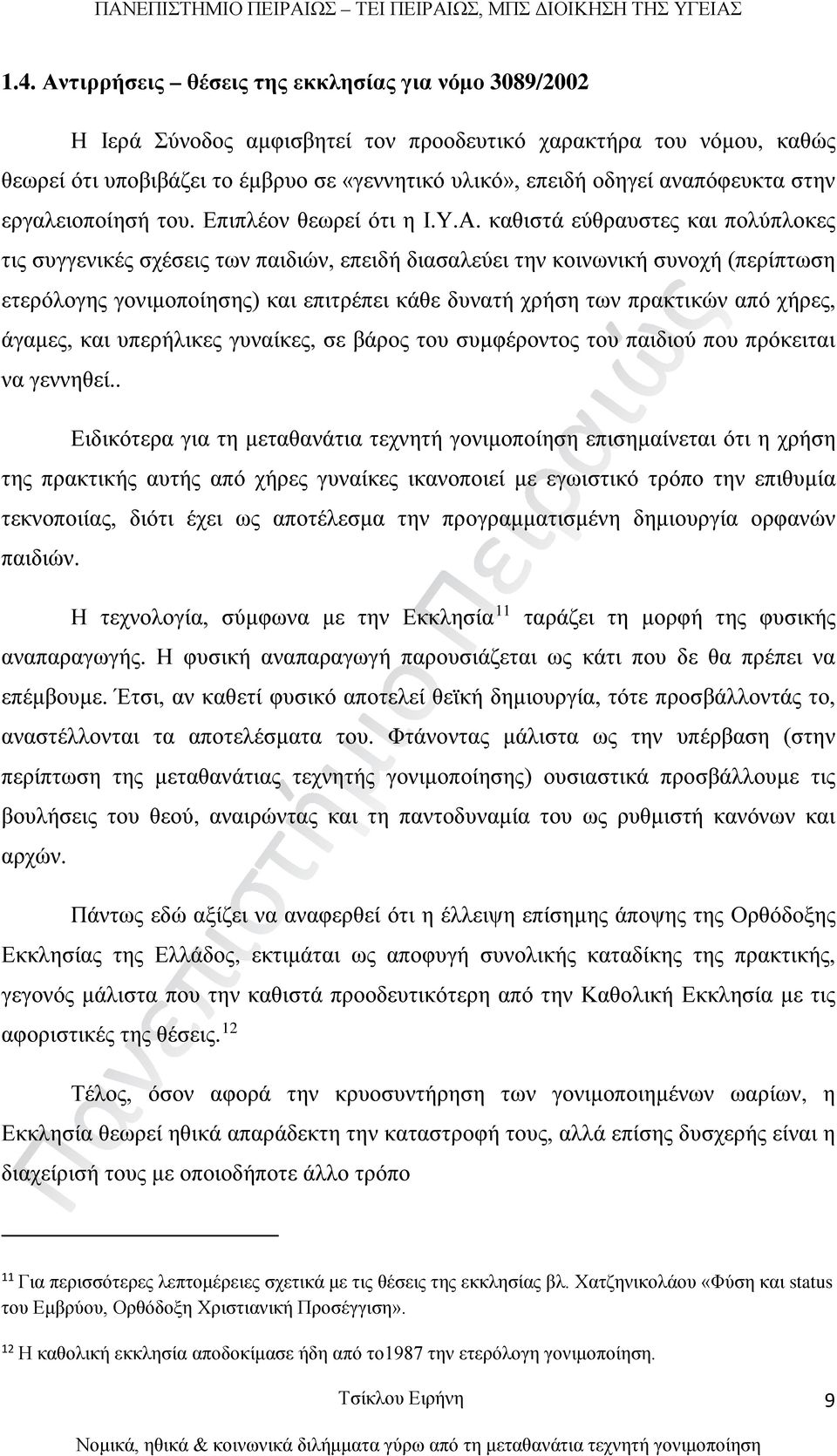 ΠΑΝΕΠΙΣΤΗΜΙΟ ΠΕΙΡΑΙΩΣ – ΤΕΙ ΠΕΙΡΑΙΩΣ, ΜΠΣ ΔΙΟΙΚΗΣΗ ΤΗΣ ΥΓΕΙΑΣ

1.4. Αντιρρήσεις – θέσεις της εκκλησίας για νόμο 3089/2002

Η Ιερά Σύνοδος αμφισβητεί τον προοδευτικό χαρακτήρα του νόμου, καθώς θεωρεί ότι υποβιβάζει το έμβρυο σε «γεννητικό υλικό», επειδή οδηγεί αναπόφευκτα στην εργαλειοποίησή του. Επιπλέον θεωρεί ότι η Ι.Υ.Α. καθιστά εύθραυστες και πολύπλοκες τις συγγενικές σχέσεις των παιδιών, επειδή διασαλεύει την κοινωνική συνοχή (περίπτωση ετερόλογης γονιμοποίησης) και επιτρέπει κάθε δυνατή χρήση των πρακτικών από χήρες, άγαμες, και υπερήλικες γυναίκες, σε βάρος του συμφέροντος του παιδιού που πρόκειται να γεννηθεί..

Ειδικότερα για τη μεταθανάτια τεχνητή γονιμοποίηση επισημαίνεται ότι η χρήση της πρακτικής αυτής από χήρες γυναίκες ικανοποιεί με εγωιστικό τρόπο την επιθυμία τεκνοποιίας, διότι έχει ως αποτέλεσμα την προγραμματισμένη δημιουργία ορφανών παιδιών.

Η τεχνολογία, σύμφωνα με την Εκκλησία$^{11}$ ταράζει τη μορφή της φυσικής αναπαραγωγής. Η φυσική αναπαραγωγή παρουσιάζεται ως κάτι που δε θα πρέπει να επέμβουμε. Έτσι, αν καθετί φυσικό αποτελεί θεϊκή δημιουργία, τότε προσβάλλοντάς το, αναστέλλονται τα αποτελέσματα του. Φτάνοντας μάλιστα ως την υπέρβαση (στην περίπτωση της μεταθανάτιας τεχνητής γονιμοποίησης) ουσιαστικά προσβάλλουμε τις βουλήσεις του θεού, αναιρώντας και τη παντοδυναμία του ως ρυθμιστή κανόνων και αρχών.

Πάντως εδώ αξίζει να αναφερθεί ότι η έλλειψη επίσημης άποψης της Ορθόδοξης Εκκλησίας της Ελλάδος, εκτιμάται ως αποφυγή συνολικής καταδίκης της πρακτικής, γεγονός μάλιστα που την καθιστά προοδευτικότερη από την Καθολική Εκκλησία με τις αφοριστικές της θέσεις.$^{12}$

Τέλος, όσον αφορά την κρυοσυντήρηση των γονιμοποιημένων ωαρίων, η Εκκλησία θεωρεί ηθικά απαράδεκτη την καταστροφή τους, αλλά επίσης δυσχερής είναι η διαχείρισή τους με οποιοδήποτε άλλο τρόπο

$^{11}$ Για περισσότερες λεπτομέρειες σχετικά με τις θέσεις της εκκλησίας βλ. Χατζηνικολάου «Φύση και status του Εμβρύου, Ορθόδοξη Χριστιανική Προσέγγιση».

$^{12}$ Η καθολική εκκλησία αποδοκίμασε ήδη από το1987 την ετερόλογη γονιμοποίηση.

Τσίκλου Ειρήνη 9

Νομικά, ηθικά & κοινωνικά διλήμματα γύρω από τη μεταθανάτια τεχνητή γονιμοποίηση

Πανεπιστήμιο Πειραιώς